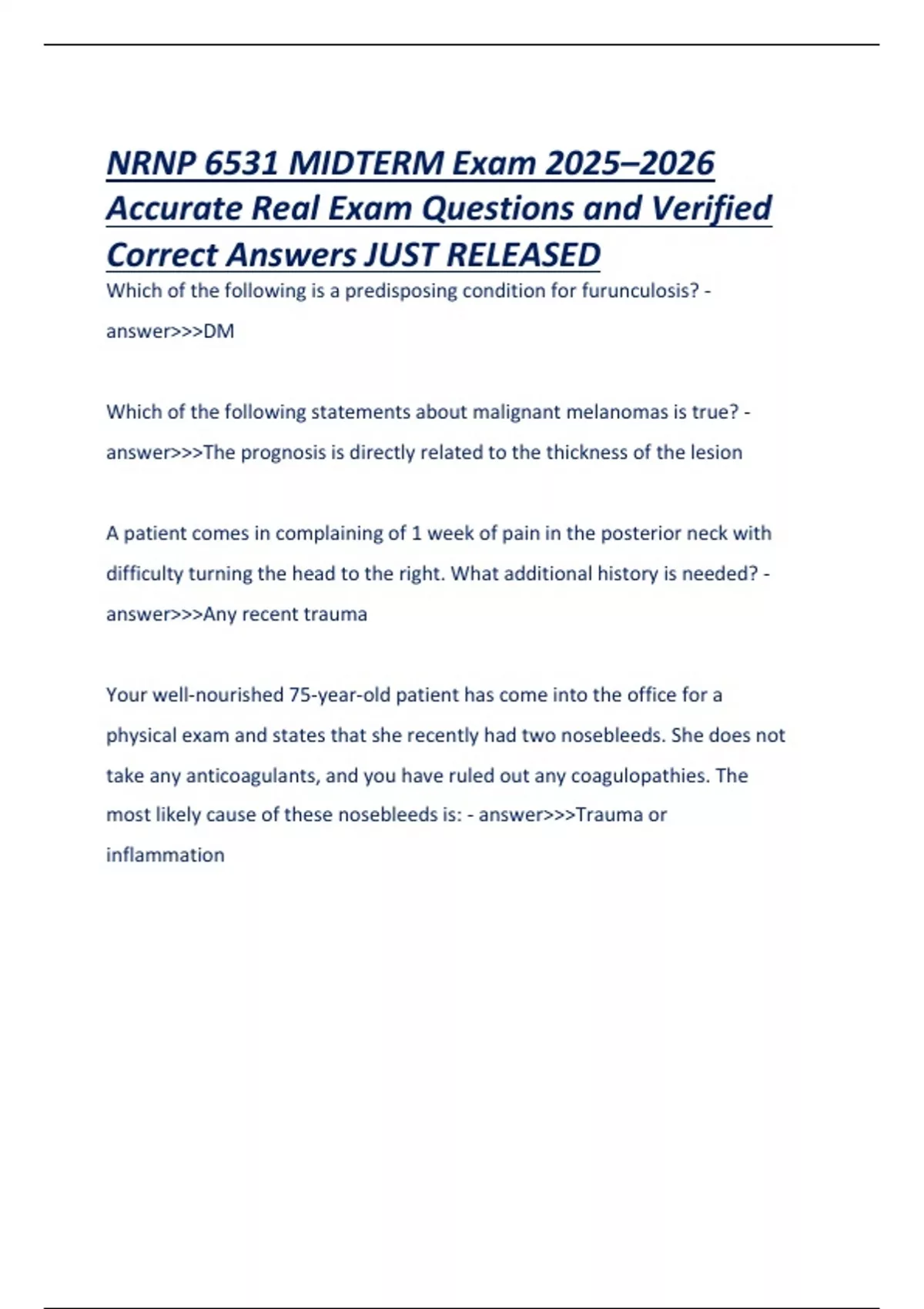 NRNP 6531 MIDTERM Exam 2025–2026 Accurate Real Exam Questions and Verified Correct Answers JUST RELEASED

Which of the following is a predisposing condition for furunculosis? - answer>>>DM

Which of the following statements about malignant melanomas is true? - answer>>>The prognosis is directly related to the thickness of the lesion

A patient comes in complaining of 1 week of pain in the posterior neck with difficulty turning the head to the right. What additional history is needed? - answer>>>Any recent trauma

Your well-nourished 75-year-old patient has come into the office for a physical exam and states that she recently had two nosebleeds. She does not take any anticoagulants, and you have ruled out any coagulopathies. The most likely cause of these nosebleeds is: - answer>>>Trauma or inflammation